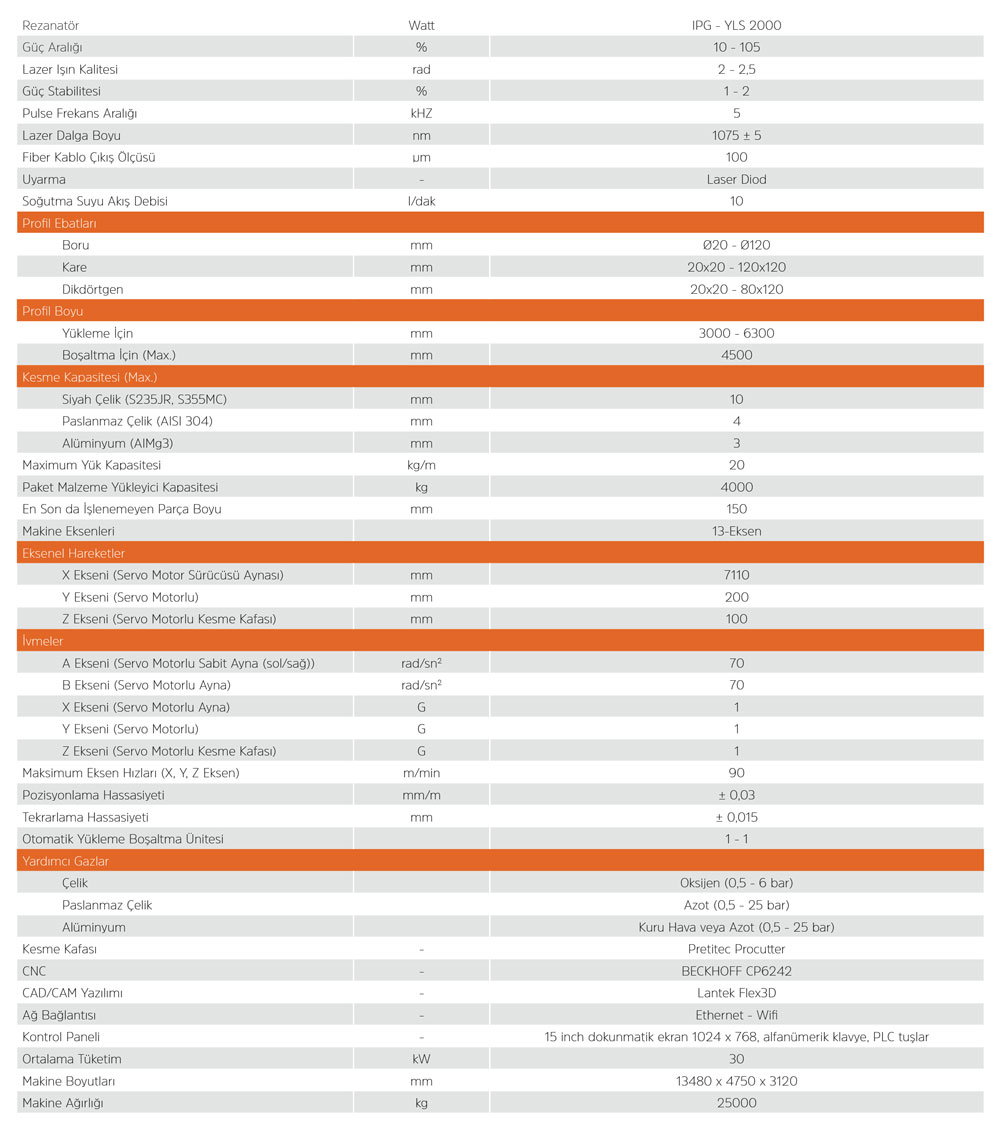 | Rezanatör | Watt | IPG - YLS 2000 |
|---|---|---|
| Güç Aralığı | % | 10 - 105 |
| Lazer Işın Kalitesi | rad | 2 - 2,5 |
| Güç Stabilitesi | % | 1 - 2 |
| Pulse Frekans Aralığı | kHZ | 5 |
| Lazer Dalga Boyu | nm | 1075 ± 5 |
| Fiber Kablo Çıkış Ölçüsü | μm | 100 |
| Uyarma | - | Laser Diod |
| Soğutma Suyu Akış Debisi | l/dak | 10 |
| Profil Ebatları | | |
| Boru | mm | Ø20 - Ø120 |
| Kare | mm | 20x20 - 120x120 |
| Dikdörtgen | mm | 20x20 - 80x120 |
| Profil Boyu | | |
| Yükleme İçin | mm | 3000 - 6300 |
| Boşaltma İçin (Max.) | mm | 4500 |
| Kesme Kapasitesi (Max.) | | |
| Siyah Çelik (S235JR, S355MC) | mm | 10 |
| Paslanmaz Çelik (AISI 304) | mm | 4 |
| Alüminyum (AlMg3) | mm | 3 |
| Maximum Yük Kapasitesi | kg/m | 20 |
| Paket Malzeme Yükleyici Kapasitesi | kg | 4000 |
| En Son da İşlenemeyen Parça Boyu | mm | 150 |
| Makine Eksenleri | | 13-Eksen |
| Eksenel Hareketler | | |
| X Ekseni (Servo Motor Sürücüsü Aynası) | mm | 7110 |
| Y Ekseni (Servo Motorlu) | mm | 200 |
| Z Ekseni (Servo Motorlu Kesme Kafası) | mm | 100 |
| İvmeler | | |
| A Ekseni (Servo Motorlu Sabit Ayna (sol/sağ)) | rad/sn² | 70 |
| B Ekseni (Servo Motorlu Ayna) | rad/sn² | 70 |
| X Ekseni (Servo Motorlu Ayna) | G | 1 |
| Y Ekseni (Servo Motorlu) | G | 1 |
| Z Ekseni (Servo Motorlu Kesme Kafası) | G | 1 |
| Maksimum Eksen Hızları (X, Y, Z Eksen) | m/min | 90 |
| Pozisyonlama Hassasiyeti | mm/m | ± 0,03 |
| Tekrarlama Hassasiyeti | mm | ± 0,015 |
| Otomatik Yükleme Boşaltma Ünitesi | | 1 - 1 |
| Yardımcı Gazlar | | |
| Çelik | | Oksijen (0,5 - 6 bar) |
| Paslanmaz Çelik | | Azot (0,5 - 25 bar) |
| Alüminyum | | Kuru Hava veya Azot (0,5 - 25 bar) |
| Kesme Kafası | - | Pretitec Procutter |
| CNC | - | BECKHOFF CP6242 |
| CAD/CAM Yazılımı | - | Lantek Flex3D |
| Ağ Bağlantısı | - | Ethernet - Wifi |
| Kontrol Paneli | - | 15 inch dokunmatik ekran 1024 x 768, alfanümerik klavye, PLC tuşlar |
| Ortalama Tüketim | kW | 30 |
| Makine Boyutları | mm | 13480 x 4750 x 3120 |
| Makine Ağırlığı | kg | 25000 |